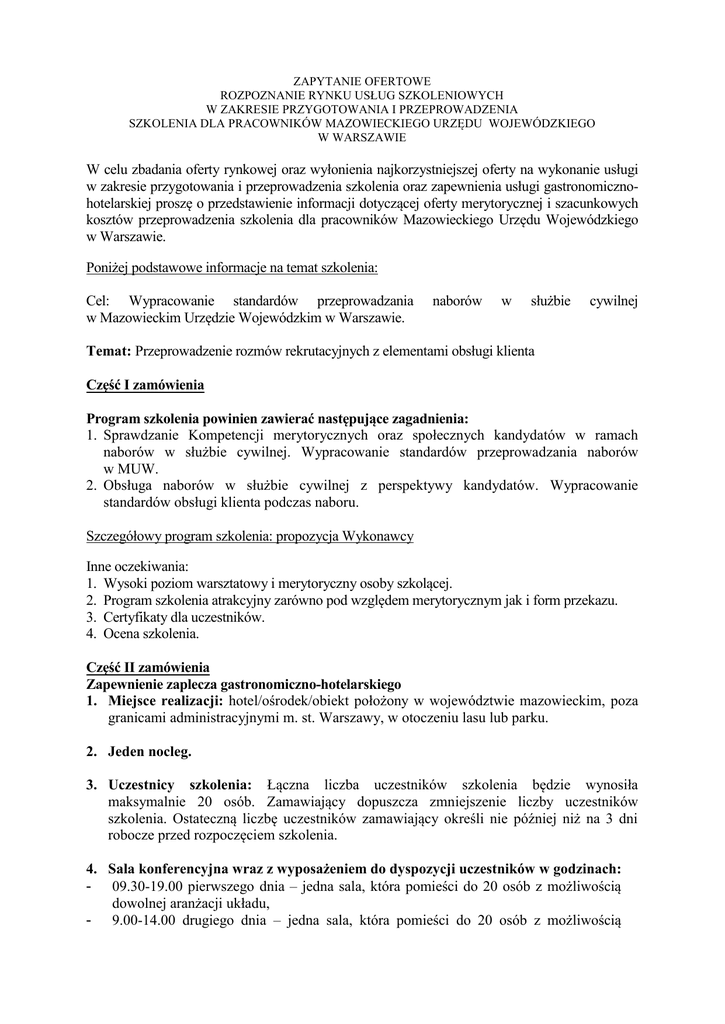 ZAPYTANIE OFERTOWE
ROZPOZNANIE RYNKU USŁUG SZKOLENIOWYCH
W ZAKRESIE PRZYGOTOWANIA I PRZEPROWADZENIA
SZKOLENIA DLA PRACOWNIKÓW MAZOWIECKIEGO URZĘDU WOJEWÓDZKIEGO
W WARSZAWIE

W celu zbadania oferty rynkowej oraz wyłonienia najkorzystniejszej oferty na wykonanie usługi w zakresie przygotowania i przeprowadzenia szkolenia oraz zapewnienia usługi gastronomiczno-hotelarskiej proszę o przedstawienie informacji dotyczącej oferty merytorycznej i szacunkowych kosztów przeprowadzenia szkolenia dla pracowników Mazowieckiego Urzędu Wojewódzkiego w Warszawie.

Poniżej podstawowe informacje na temat szkolenia:

Cel: Wypracowanie standardów przeprowadzania naborów w służbie cywilnej w Mazowieckim Urzędzie Wojewódzkim w Warszawie.

Temat: Przeprowadzenie rozmów rekrutacyjnych z elementami obsługi klienta

Część I zamówienia

Program szkolenia powinien zawierać następujące zagadnienia:
1. Sprawdzanie Kompetencji merytorycznych oraz społecznych kandydatów w ramach naborów w służbie cywilnej. Wypracowanie standardów przeprowadzania naborów w MUW.
2. Obsługa naborów w służbie cywilnej z perspektywy kandydatów. Wypracowanie standardów obsługi klienta podczas naboru.

Szczegółowy program szkolenia: propozycja Wykonawcy

Inne oczekiwania:
1. Wysoki poziom warsztatowy i merytoryczny osoby szkolącej.
2. Program szkolenia atrakcyjny zarówno pod względem merytorycznym jak i form przekazu.
3. Certyfikaty dla uczestników.
4. Ocena szkolenia.

Część II zamówienia
Zapewnienie zaplecza gastronomiczno-hotelarskiego
1. Miejsce realizacji: hotel/ośrodek/obiekt położony w województwie mazowieckim, poza granicami administracyjnymi m. st. Warszawy, w otoczeniu lasu lub parku.

2. Jeden nocleg.

3. Uczestnicy szkolenia: Łączna liczba uczestników szkolenia będzie wynosiła maksymalnie 20 osób. Zamawiający dopuszcza zmniejszenie liczby uczestników szkolenia. Ostateczną liczbę uczestników zamawiający określi nie później niż na 3 dni robocze przed rozpoczęciem szkolenia.

4. Sala konferencyjna wraz z wyposażeniem do dyspozycji uczestników w godzinach:
- 09.30-19.00 pierwszego dnia – jedna sala, która pomieści do 20 osób z możliwością dowolnej aranżacji układu,
- 9.00-14.00 drugiego dnia – jedna sala, która pomieści do 20 osób z możliwością